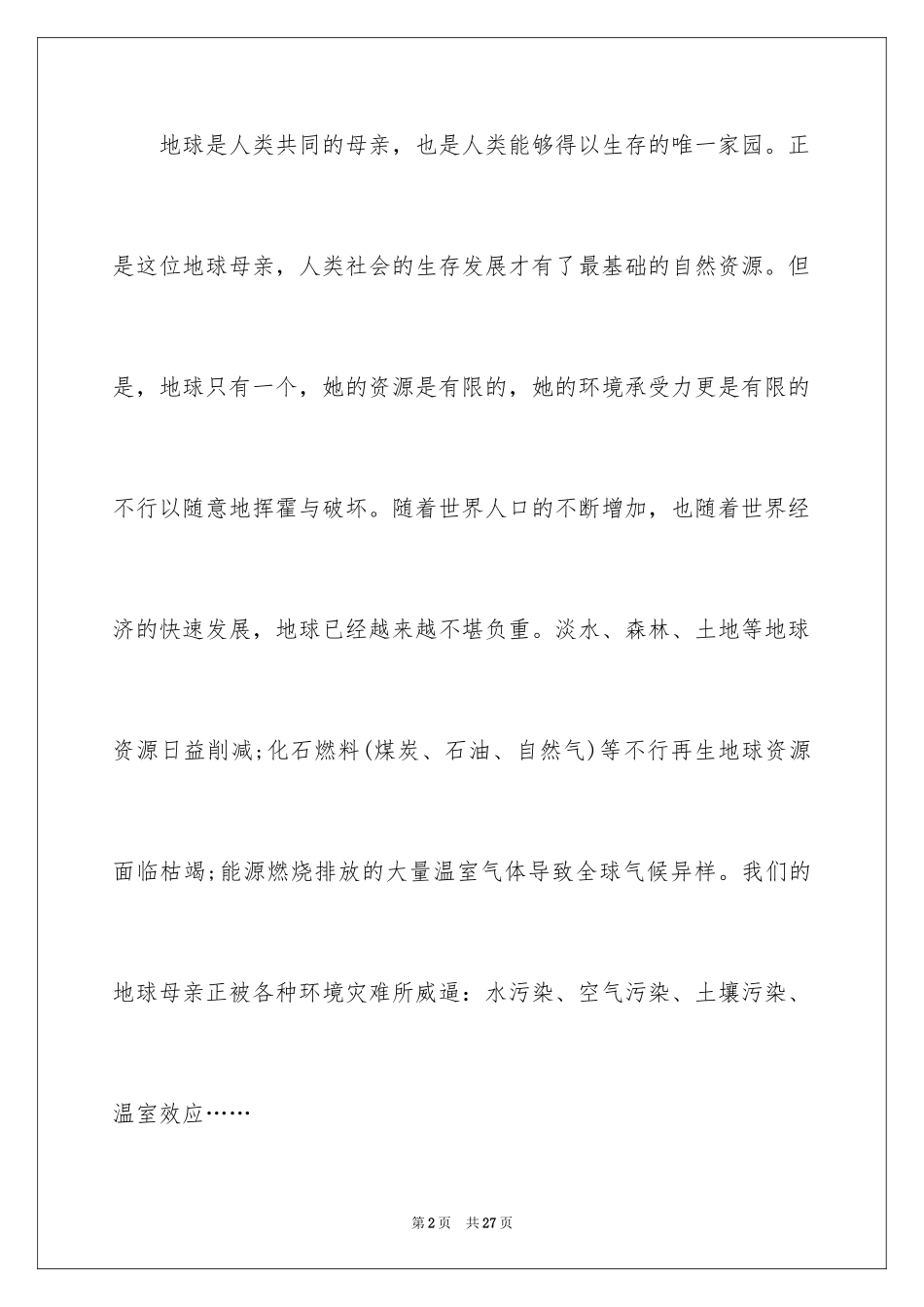 地球是人类共同的母亲，也是人类能够得以生存的唯一家园。正是这位地球母亲，人类社会的生存发展才有了最基础的自然资源。但是，地球只有一个，她的资源是有限的，她的环境承受力更是有限的不行以随意地挥霍与破坏。随着世界人口的不断增加，也随着世界经济的快速发展，地球已经越来越不堪负重。淡水、森林、土地等地球资源日益削减;化石燃料(煤炭、石油、自然气)等不行再生地球资源面临枯竭;能源燃烧排放的大量温室气体导致全球气候异样。我们的地球母亲正被各种环境灾难所威逼：水污染、空气污染、土壤污染、温室效应……

第2页　共27页